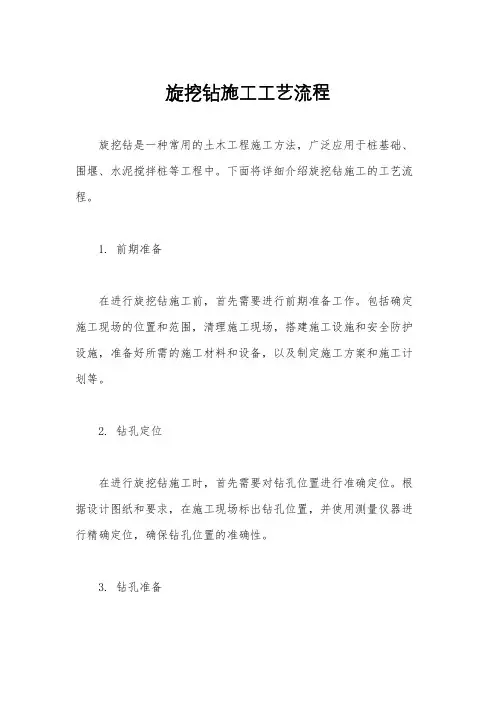 旋挖钻施工工艺流程

旋挖钻是一种常用的土木工程施工方法，广泛应用于桩基础、围堰、水泥搅拌桩等工程中。下面将详细介绍旋挖钻施工的工艺流程。

1. 前期准备

在进行旋挖钻施工前，首先需要进行前期准备工作。包括确定施工现场的位置和范围，清理施工现场，搭建施工设施和安全防护设施，准备好所需的施工材料和设备，以及制定施工方案和施工计划等。

2. 钻孔定位

在进行旋挖钻施工时，首先需要对钻孔位置进行准确定位。根据设计图纸和要求，在施工现场标出钻孔位置，并使用测量仪器进行精确定位，确保钻孔位置的准确性。

3. 钻孔准备